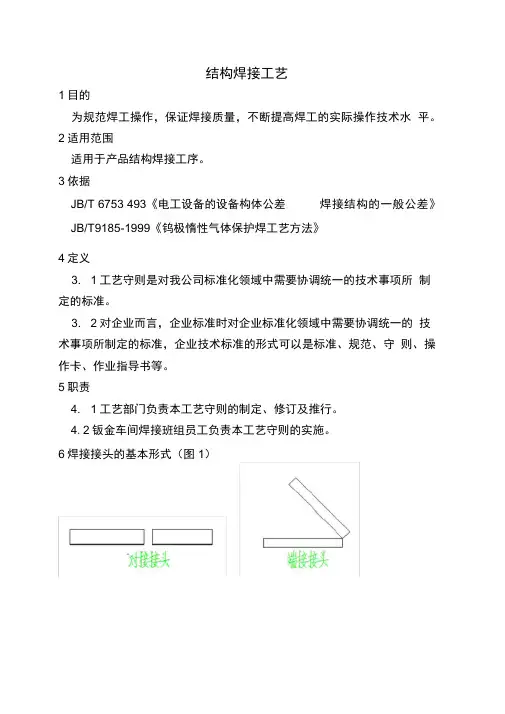 结构焊接工艺

1 目的

为规范焊工操作，保证焊接质量，不断提高焊工的实际操作技术水 平。

2 适用范围

适用于产品结构焊接工序。

3 依据

JB/T 6753 493《电工设备的设备构体公差 焊接结构的一般公差》

JB/T9185-1999《钨极惰性气体保护焊工艺方法》

4 定义

3. 1 工艺守则是对我公司标准化领域中需要协调统一的技术事项所 制定的标准。

3. 2 对企业而言，企业标准时对企业标准化领域中需要协调统一的 技术事项所制定的标准，企业技术标准的形式可以是标准、规范、守 则、操作卡、作业指导书等。

5 职责

4. 1 工艺部门负责本工艺守则的制定、修订及推行。

4. 2 钣金车间焊接班组员工负责本工艺守则的实施。

6 焊接接头的基本形式（图 1）

对接接头

端接接头